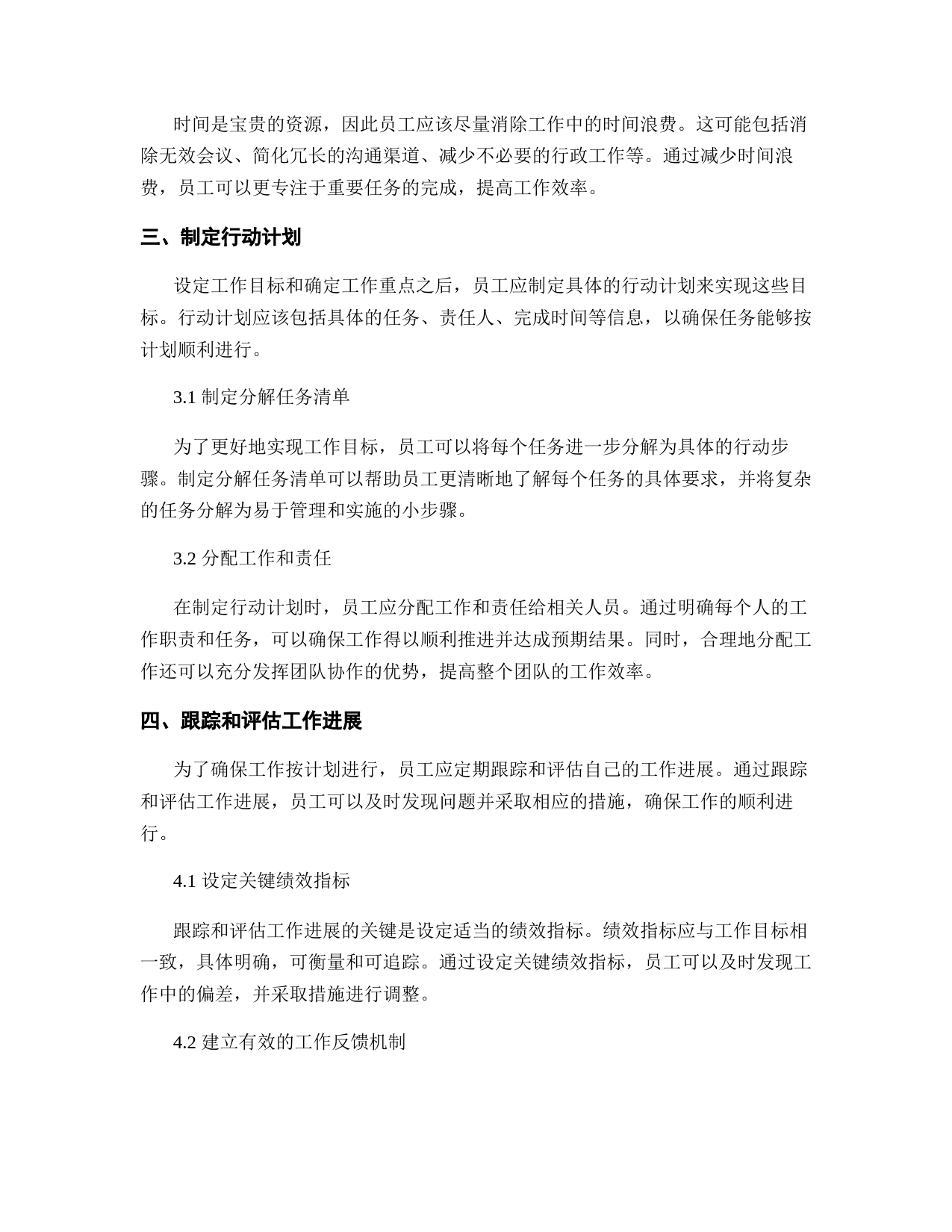 时间是宝贵的资源，因此员工应该尽量消除工作中的时间浪费。这可能包括消除无效会议、简化冗长的沟通渠道、减少不必要的行政工作等。通过减少时间浪费，员工可以更专注于重要任务的完成，提高工作效率。

三、制定行动计划

设定工作目标和确定工作重点之后，员工应制定具体的行动计划来实现这些目标。行动计划应该包括具体的任务、责任人、完成时间等信息，以确保任务能够按计划顺利进行。

3.1 制定分解任务清单

为了更好地实现工作目标，员工可以将每个任务进一步分解为具体的行动步骤。制定分解任务清单可以帮助员工更清晰地了解每个任务的具体要求，并将复杂的任务分解为易于管理和实施的小步骤。

3.2 分配工作和责任

在制定行动计划时，员工应分配工作和责任给相关人员。通过明确每个人的工作职责和任务，可以确保工作得以顺利推进并达成预期结果。同时，合理地分配工作还可以充分发挥团队协作的优势，提高整个团队的工作效率。

四、跟踪和评估工作进展

为了确保工作按计划进行，员工应定期跟踪和评估自己的工作进展。通过跟踪和评估工作进展，员工可以及时发现问题并采取相应的措施，确保工作的顺利进行。

4.1 设定关键绩效指标

跟踪和评估工作进展的关键是设定适当的绩效指标。绩效指标应与工作目标相一致，具体明确，可衡量和可追踪。通过设定关键绩效指标，员工可以及时发现工作中的偏差，并采取措施进行调整。

4.2 建立有效的工作反馈机制